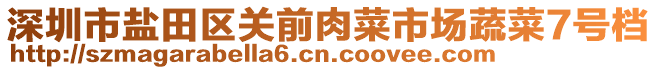 深圳市盐田区关前肉菜市场蔬菜7号档
http://szmagarabella6.cn.coovee.com